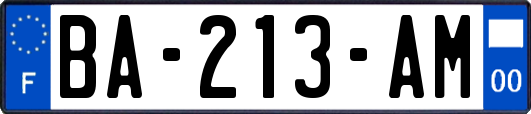 F
BA-213-AM
00